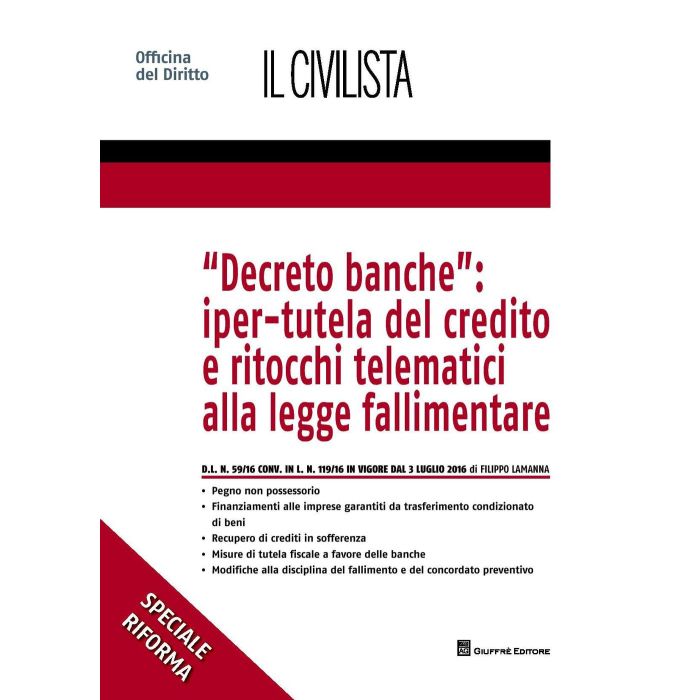 Officina del Diritto

IL CIVILISTA

"Decreto banche": iper-tutela del credito e ritocchi telematici alla legge fallimentare

D.L. N. 59/16 CONV. IN L. N. 119/16 IN VIGORE DAL 3 LUGLIO 2016 di FILIPPO LAMANNA

• Pegno non possessorio
• Finanziamenti alle imprese garantiti da trasferimento condizionato di beni
• Recupero di crediti in sofferenza
• Misure di tutela fiscale a favore delle banche
• Modifiche alla disciplina del fallimento e del concordato preventivo

SPECIALE RIFORMA

GIUFFRÈ EDITORE